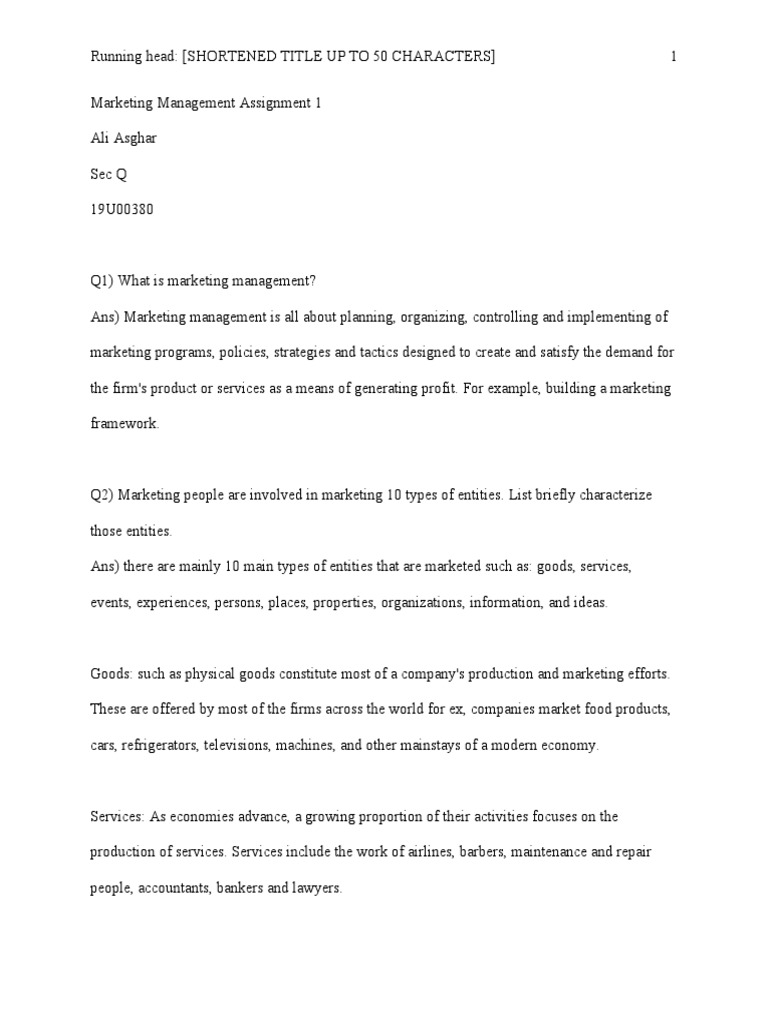 Running head: [SHORTENED TITLE UP TO 50 CHARACTERS] 1

Marketing Management Assignment 1

Ali Asghar

Sec Q

19U00380

Q1) What is marketing management?

Ans) Marketing management is all about planning, organizing, controlling and implementing of marketing programs, policies, strategies and tactics designed to create and satisfy the demand for the firm's product or services as a means of generating profit. For example, building a marketing framework.

Q2) Marketing people are involved in marketing 10 types of entities. List briefly characterize those entities.

Ans) there are mainly 10 main types of entities that are marketed such as: goods, services, events, experiences, persons, places, properties, organizations, information, and ideas.

Goods: such as physical goods constitute most of a company's production and marketing efforts. These are offered by most of the firms across the world for ex, companies market food products, cars, refrigerators, televisions, machines, and other mainstays of a modern economy.

Services: As economies advance, a growing proportion of their activities focuses on the production of services. Services include the work of airlines, barbers, maintenance and repair people, accountants, bankers and lawyers.